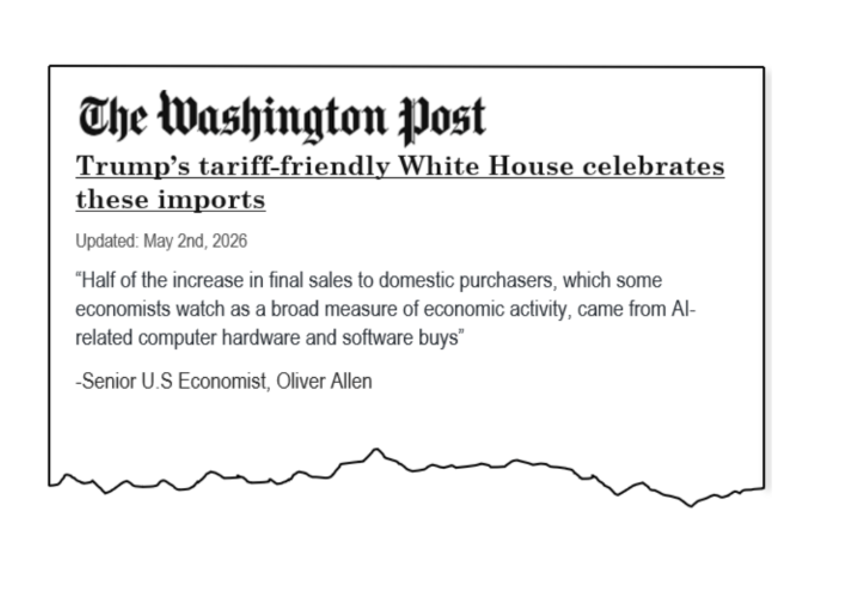 The Washington Post

Trump's tariff-friendly White House celebrates these imports

Updated: May 2nd, 2026

"Half of the increase in final sales to domestic purchasers, which some economists watch as a broad measure of economic activity, came from AI-related computer hardware and software buys"

-Senior U.S Economist, Oliver Allen